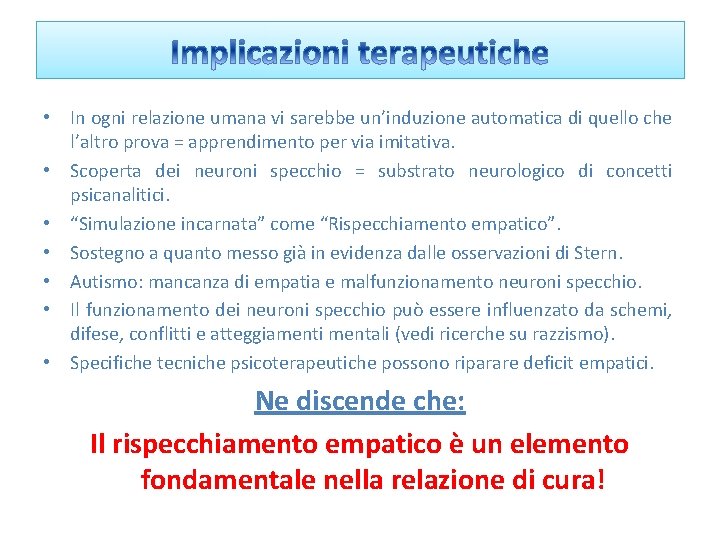 Implicazioni terapeutiche

• In ogni relazione umana vi sarebbe un'induzione automatica di quello che l'altro prova = apprendimento per via imitativa.
• Scoperta dei neuroni specchio = substrato neurologico di concetti psicanalitici.
• "Simulazione incarnata" come "Rispecchiamento empatico".
• Sostegno a quanto messo già in evidenza dalle osservazioni di Stern.
• Autismo: mancanza di empatia e malfunzionamento neuroni specchio.
• Il funzionamento dei neuroni specchio può essere influenzato da schemi, difese, conflitti e atteggiamenti mentali (vedi ricerche su razzismo).
• Specifiche tecniche psicoterapeutiche possono riparare deficit empatici.

Ne discende che:

Il rispecchiamento empatico è un elemento fondamentale nella relazione di cura!